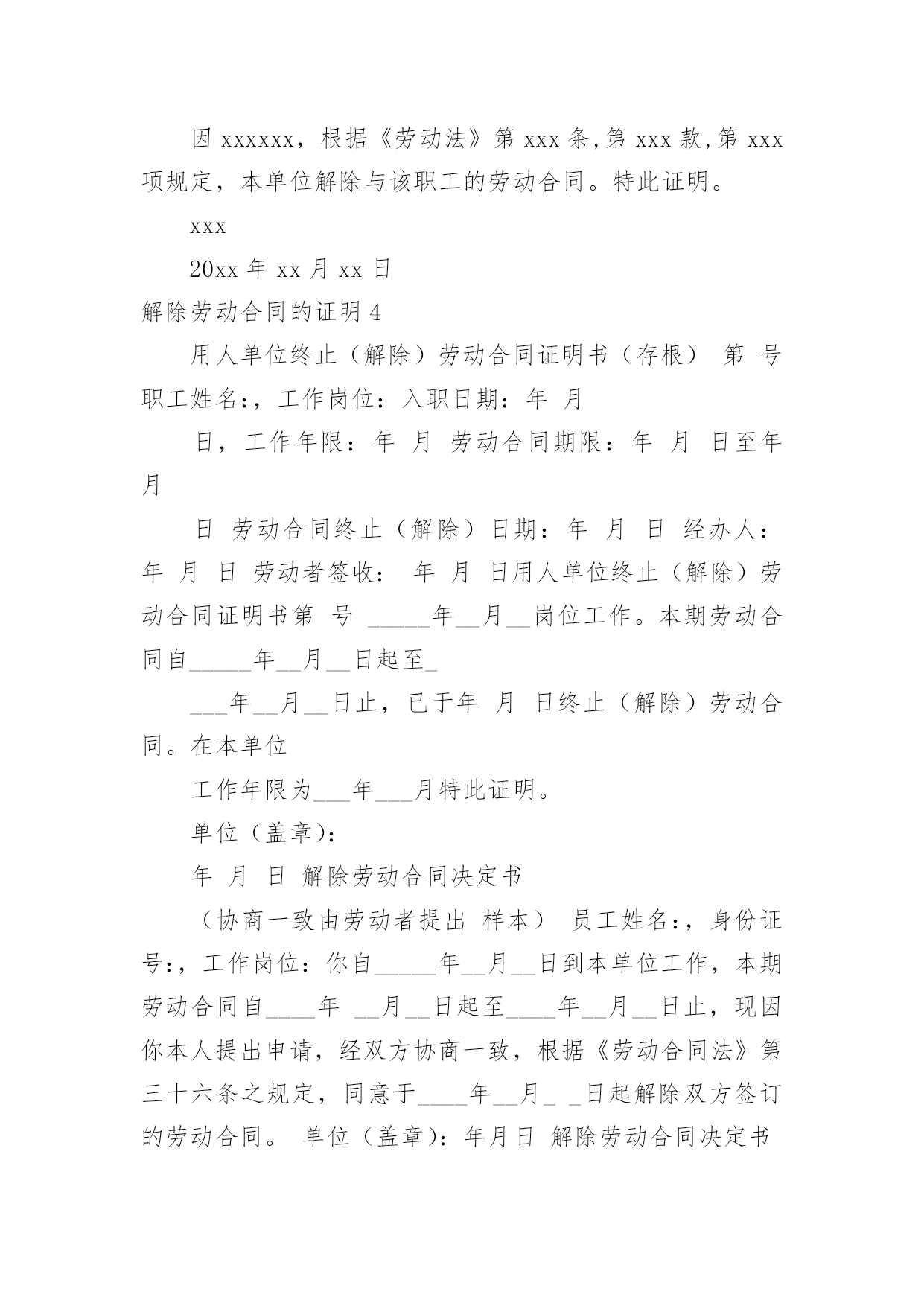 因 xxxxxx，根据《劳动法》第 xxx 条,第 xxx 款,第 xxx 项规定，本单位解除与该职工的劳动合同。特此证明。

xxx

20xx 年 xx 月 xx 日

解除劳动合同的证明 4

用人单位终止（解除）劳动合同证明书（存根） 第 号 职工姓名:，工作岗位：入职日期：年 月

日，工作年限：年 月 劳动合同期限：年 月 日至年 月

日 劳动合同终止（解除）日期：年 月 日 经办人：年 月 日 劳动者签收： 年 月 日用人单位终止（解除）劳动合同证明书第 号 _____年__月__岗位工作。本期劳动合同自_____年__月__日起至_

___年__月__日止，已于年 月 日终止（解除）劳动合同。在本单位

工作年限为___年___月特此证明。

单位（盖章):

年 月 日 解除劳动合同决定书

（协商一致由劳动者提出 样本） 员工姓名:，身份证号:，工作岗位：你自_____年__月__日到本单位工作，本期劳动合同自____年 __月__日起至____年__月__日止，现因你本人提出申请，经双方协商一致，根据《劳动合同法》第三十六条之规定，同意于____年__月_ _日起解除双方签订的劳动合同。 单位（盖章)：年月日 解除劳动合同决定书